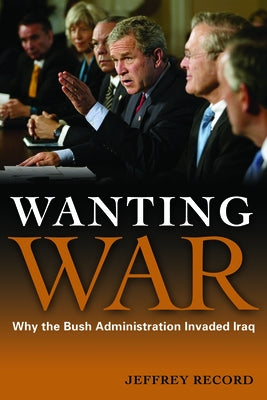 WANTING
WAR
Why the Bush Administration Invaded Iraq

JEFFREY RECORD